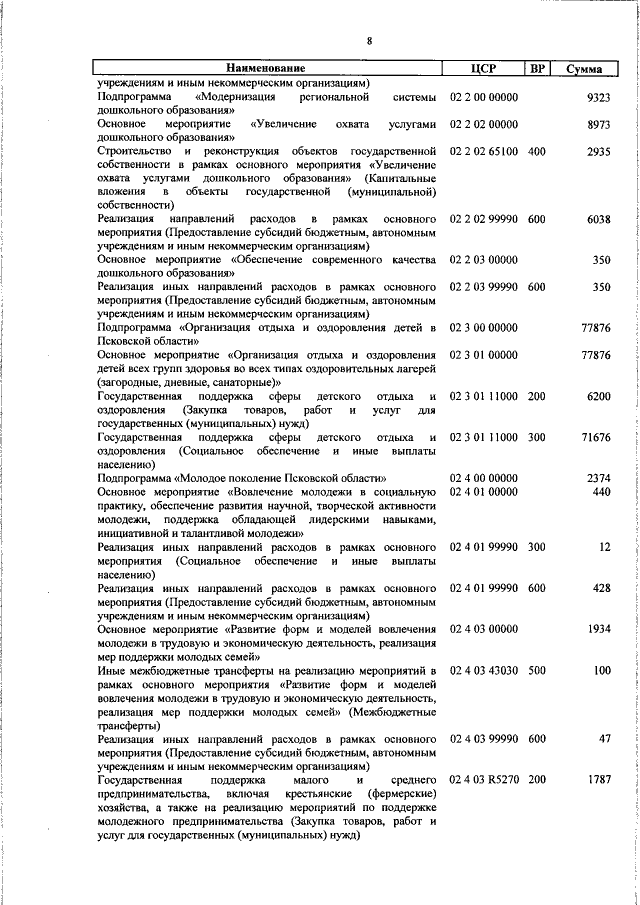 8

| Наименование | ЦСР | ВР | Сумма |
|---|---|---|---|
| учреждениям и иным некоммерческим организациям) | | | |
| Подпрограмма «Модернизация региональной системы дошкольного образования» | 02 2 00 00000 | | 9323 |
| Основное мероприятие «Увеличение охвата услугами дошкольного образования» | 02 2 02 00000 | | 8973 |
| Строительство и реконструкция объектов государственной собственности в рамках основного мероприятия «Увеличение охвата услугами дошкольного образования» (Капитальные вложения в объекты государственной (муниципальной) собственности) | 02 2 02 65100 | 400 | 2935 |
| Реализация направлений расходов в рамках основного мероприятия (Предоставление субсидий бюджетным, автономным учреждениям и иным некоммерческим организациям) | 02 2 02 99990 | 600 | 6038 |
| Основное мероприятие «Обеспечение современного качества дошкольного образования» | 02 2 03 00000 | | 350 |
| Реализация иных направлений расходов в рамках основного мероприятия (Предоставление субсидий бюджетным, автономным учреждениям и иным некоммерческим организациям) | 02 2 03 99990 | 600 | 350 |
| Подпрограмма «Организация отдыха и оздоровления детей в Псковской области» | 02 3 00 00000 | | 77876 |
| Основное мероприятие «Организация отдыха и оздоровления детей всех групп здоровья во всех типах оздоровительных лагерей (загородные, дневные, санаторные)» | 02 3 01 00000 | | 77876 |
| Государственная поддержка сферы детского отдыха и оздоровления (Закупка товаров, работ и услуг для государственных (муниципальных) нужд) | 02 3 01 11000 | 200 | 6200 |
| Государственная поддержка сферы детского отдыха и оздоровления (Социальное обеспечение и иные выплаты населению) | 02 3 01 11000 | 300 | 71676 |
| Подпрограмма «Молодое поколение Псковской области» | 02 4 00 00000 | | 2374 |
| Основное мероприятие «Вовлечение молодежи в социальную практику, обеспечение развития научной, творческой активности молодежи, поддержка обладающей лидерскими навыками, инициативной и талантливой молодежи» | 02 4 01 00000 | | 440 |
| Реализация иных направлений расходов в рамках основного мероприятия (Социальное обеспечение и иные выплаты населению) | 02 4 01 99990 | 300 | 12 |
| Реализация иных направлений расходов в рамках основного мероприятия (Предоставление субсидий бюджетным, автономным учреждениям и иным некоммерческим организациям) | 02 4 01 99990 | 600 | 428 |
| Основное мероприятие «Развитие форм и моделей вовлечения молодежи в трудовую и экономическую деятельность, реализация мер поддержки молодых семей» | 02 4 03 00000 | | 1934 |
| Иные межбюджетные трансферты на реализацию мероприятий в рамках основного мероприятия «Развитие форм и моделей вовлечения молодежи в трудовую и экономическую деятельность, реализация мер поддержки молодых семей» (Межбюджетные трансферты) | 02 4 03 43030 | 500 | 100 |
| Реализация иных направлений расходов в рамках основного мероприятия (Предоставление субсидий бюджетным, автономным учреждениям и иным некоммерческим организациям) | 02 4 03 99990 | 600 | 47 |
| Государственная поддержка малого и среднего предпринимательства, включая крестьянские (фермерские) хозяйства, а также на реализацию мероприятий по поддержке молодежного предпринимательства (Закупка товаров, работ и услуг для государственных (муниципальных) нужд) | 02 4 03 R5270 | 200 | 1787 |